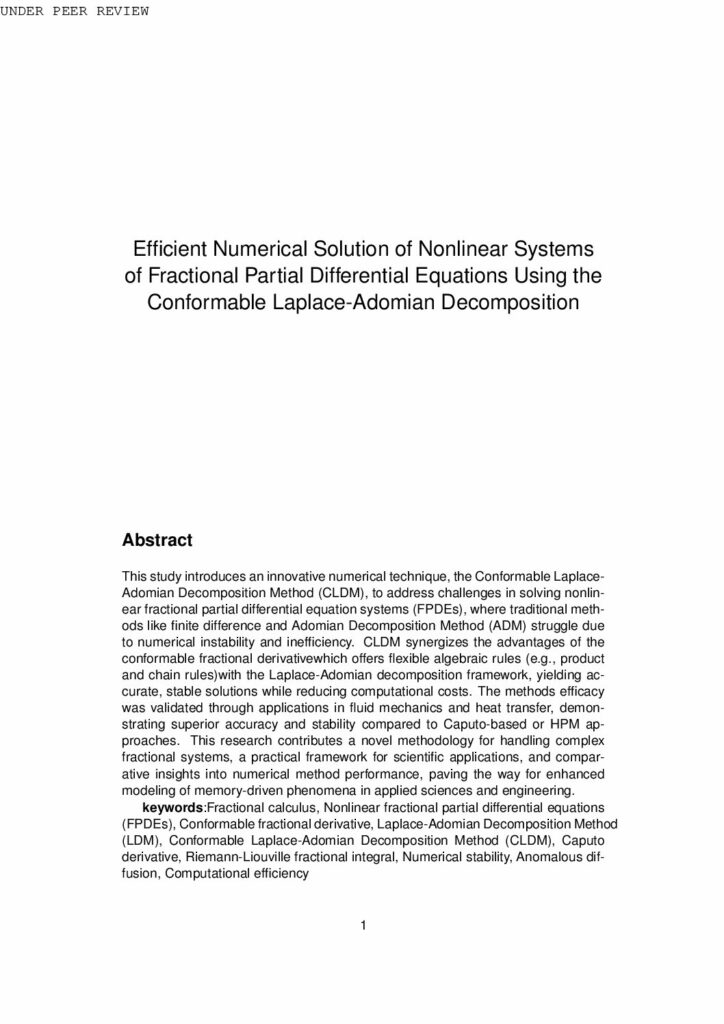 UNDER PEER REVIEW

Efficient Numerical Solution of Nonlinear Systems of Fractional Partial Differential Equations Using the Conformable Laplace-Adomian Decomposition

Abstract

This study introduces an innovative numerical technique, the Conformable Laplace-Adomian Decomposition Method (CLDM), to address challenges in solving nonlinear fractional partial differential equation systems (FPDEs), where traditional methods like finite difference and Adomian Decomposition Method (ADM) struggle due to numerical instability and inefficiency. CLDM synergizes the advantages of the conformable fractional derivativewhich offers flexible algebraic rules (e.g., product and chain rules)with the Laplace-Adomian decomposition framework, yielding accurate, stable solutions while reducing computational costs. The methods efficacy was validated through applications in fluid mechanics and heat transfer, demonstrating superior accuracy and stability compared to Caputo-based or HPM approaches. This research contributes a novel methodology for handling complex fractional systems, a practical framework for scientific applications, and comparative insights into numerical method performance, paving the way for enhanced modeling of memory-driven phenomena in applied sciences and engineering.

keywords:Fractional calculus, Nonlinear fractional partial differential equations (FPDEs), Conformable fractional derivative, Laplace-Adomian Decomposition Method (LDM), Conformable Laplace-Adomian Decomposition Method (CLDM), Caputo derivative, Riemann-Liouville fractional integral, Numerical stability, Anomalous diffusion, Computational efficiency

1